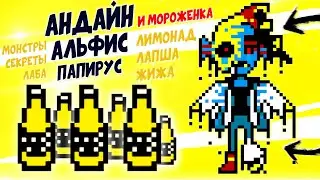 МОНСТРЫ
СЕКРЕТЫ
ЛАБА

АНДАЙН
АЛЬФИС
ПАПИРУС

И МОРОЖЕНКА
ЛИМОНАД
ЛАПША
ЖИЖА